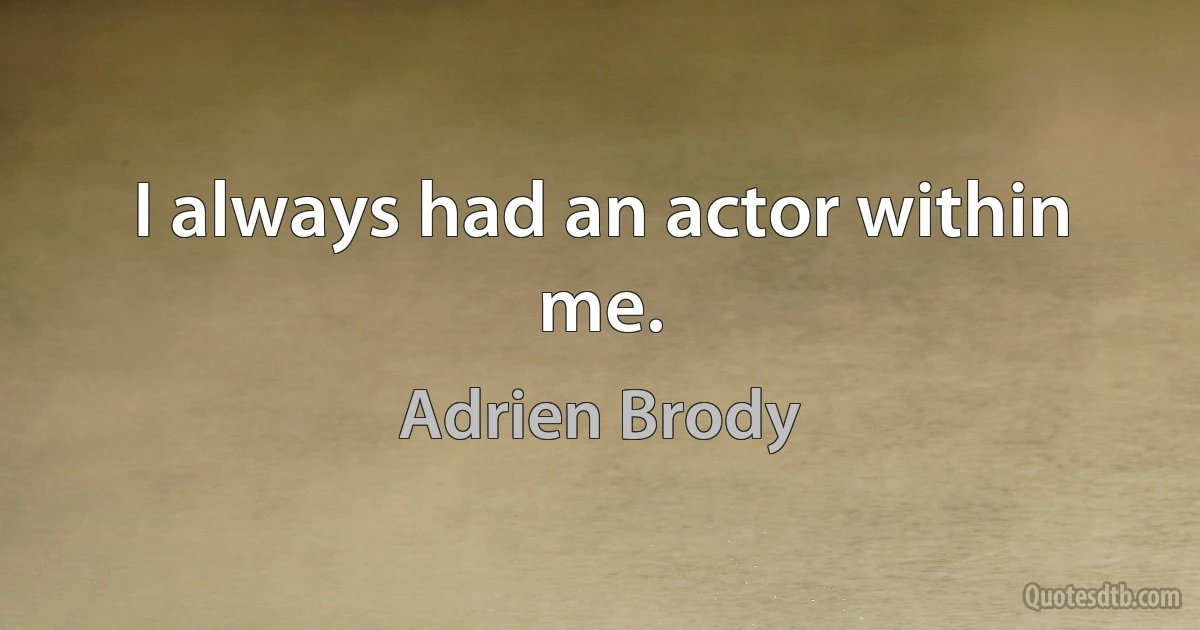 I always had an actor within me.

Adrien Brody

Quotesdtb.com